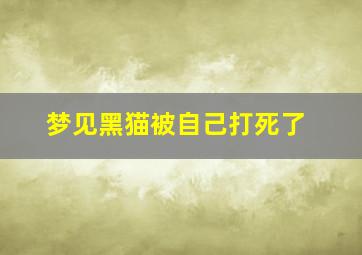 梦见黑猫被自己打死了